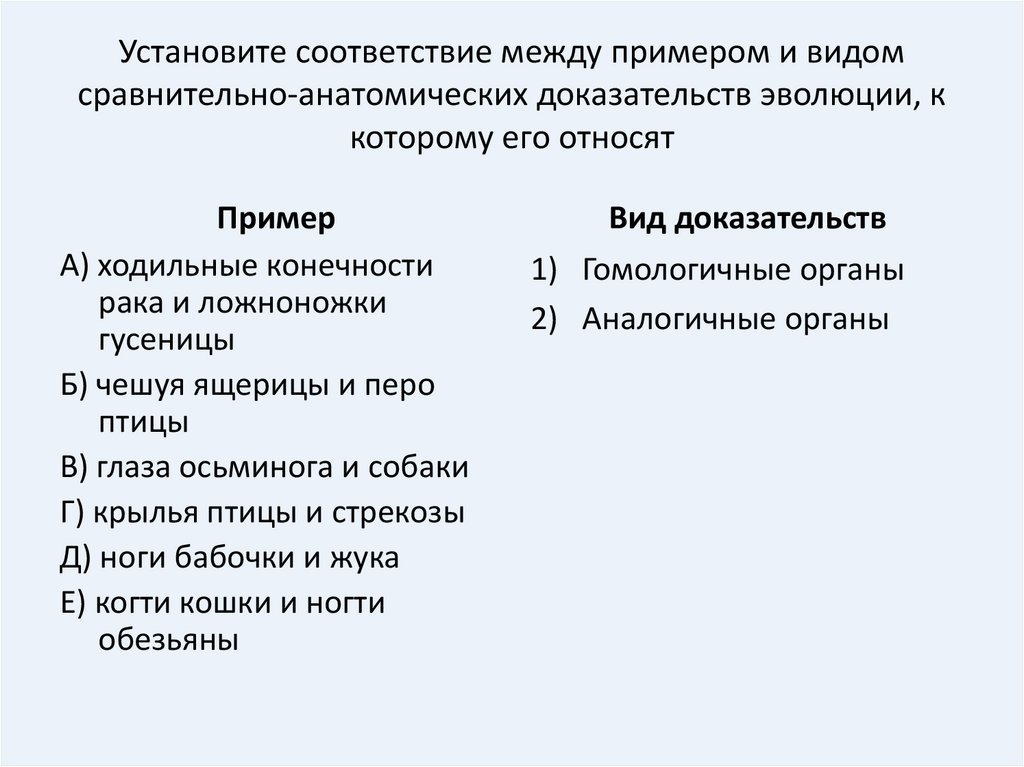 Установите соответствие между примером и видом сравнительно-анатомических доказательств эволюции, к которому его относят

Пример

А) ходильные конечности рака и ложноножки гусеницы

Б) чешуя ящерицы и перо птицы

В) глаза осьминога и собаки

Г) крылья птицы и стрекозы

Д) ноги бабочки и жука

Е) когти кошки и ногти обезьяны

Вид доказательств

1) Гомологичные органы

2) Аналогичные органы